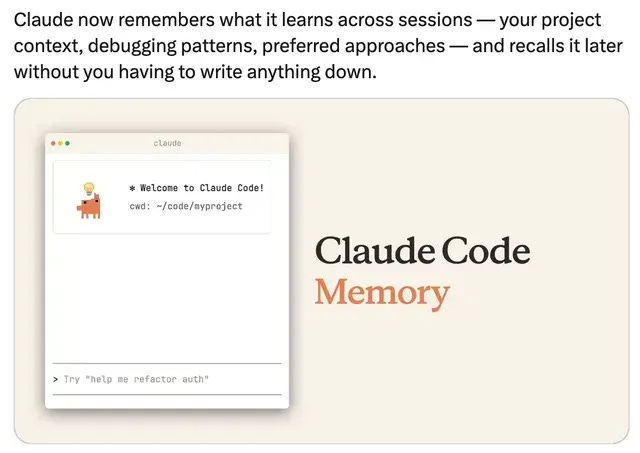 Claude now remembers what it learns across sessions — your project context, debugging patterns, preferred approaches — and recalls it later without you having to write anything down.

claude

* Welcome to Claude Code!

cwd: ~/code/myproject

> Try "help me refactor auth"

Claude Code
Memory